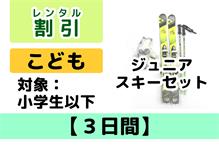 レンタル
割引

こども

対象：
小学生以下

ジュニア
スキーセット

【３日間】